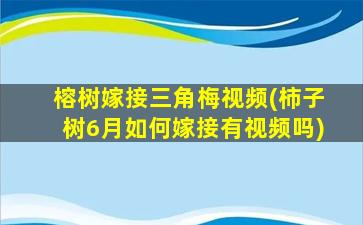 榕树嫁接三角梅视频(柿子树6月如何嫁接有视频吗)